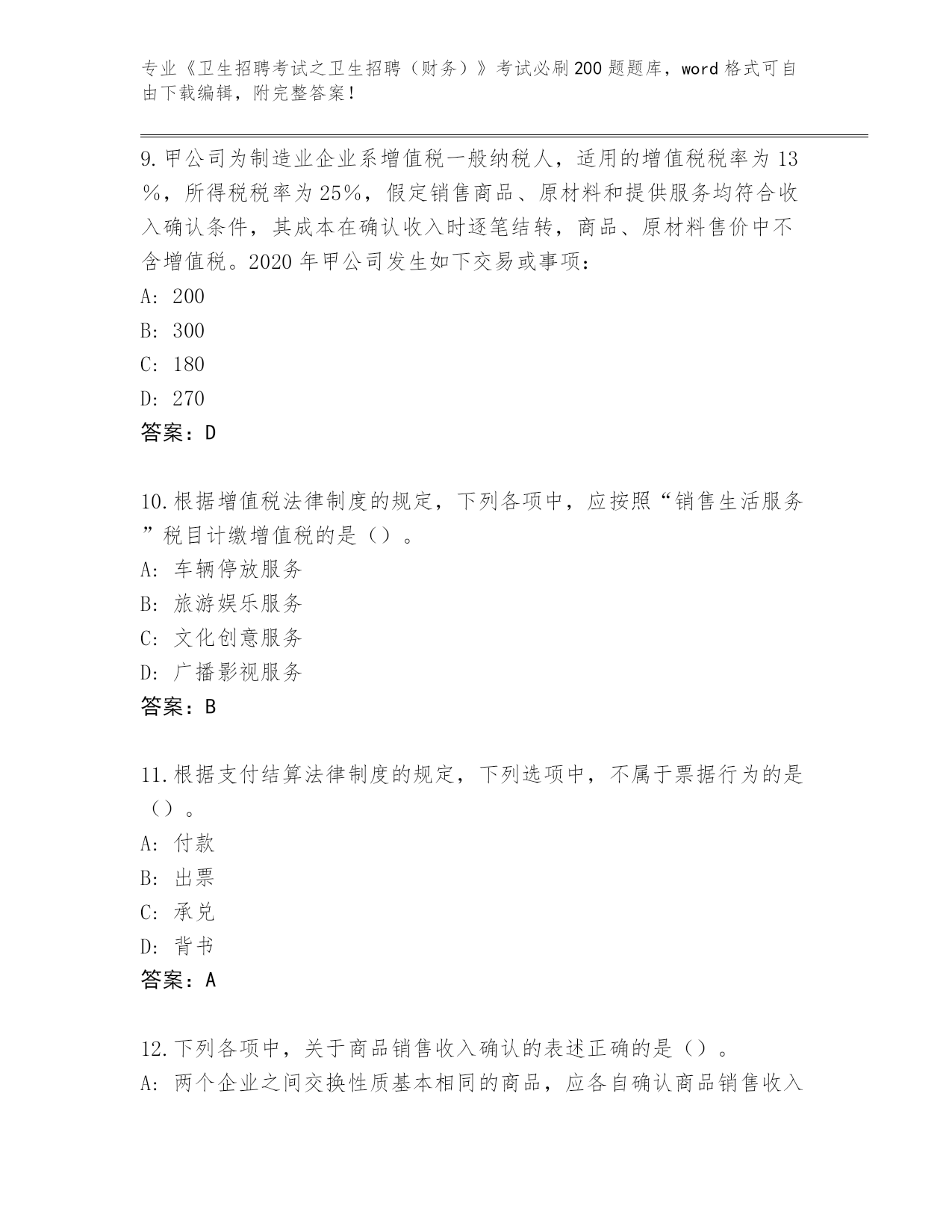 专业《卫生招聘考试之卫生招聘（财务）》考试必刷200题题库，word格式可自由下载编辑，附完整答案！

9.甲公司为制造业企业系增值税一般纳税人，适用的增值税税率为13%，所得税税率为25%，假定销售商品、原材料和提供服务均符合收入确认条件，其成本在确认收入时逐笔结转，商品、原材料售价中不含增值税。2020年甲公司发生如下交易或事项：
A: 200
B: 300
C: 180
D: 270
答案：D

10.根据增值税法律制度的规定，下列各项中，应按照“销售生活服务”税目计缴增值税的是（）。
A: 车辆停放服务
B: 旅游娱乐服务
C: 文化创意服务
D: 广播影视服务
答案：B

11.根据支付结算法律制度的规定，下列选项中，不属于票据行为的是（）。
A: 付款
B: 出票
C: 承兑
D: 背书
答案：A

12.下列各项中，关于商品销售收入确认的表述正确的是（）。
A: 两个企业之间交换性质基本相同的商品，应各自确认商品销售收入